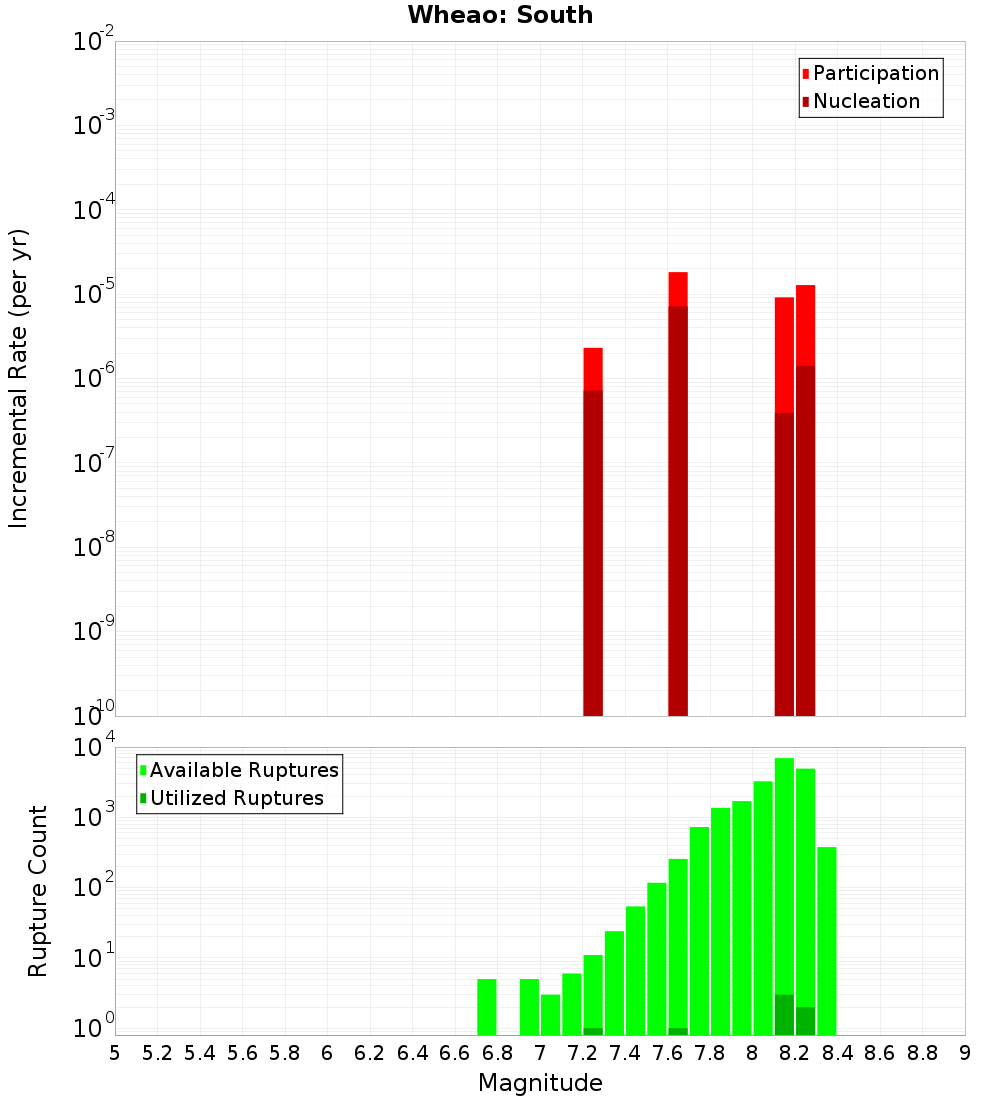 Wheao: South

Participation
Nucleation

Incremental Rate (per yr)

$10^{-2}$
$10^{-3}$
$10^{-4}$
$10^{-5}$
$10^{-6}$
$10^{-7}$
$10^{-8}$
$10^{-9}$
$10^{-10}$

Available Ruptures
Utilized Ruptures

Rupture Count

$10^{4}$
$10^{3}$
$10^{2}$
$10^{1}$
$10^{0}$

5 5.2 5.4 5.6 5.8 6 6.2 6.4 6.6 6.8 7 7.2 7.4 7.6 7.8 8 8.2 8.4 8.6 8.8 9

Magnitude